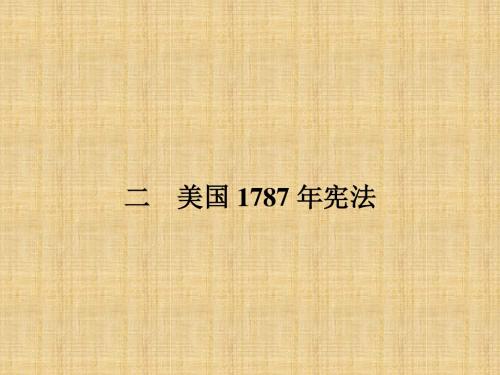 二　美国 1787 年宪法